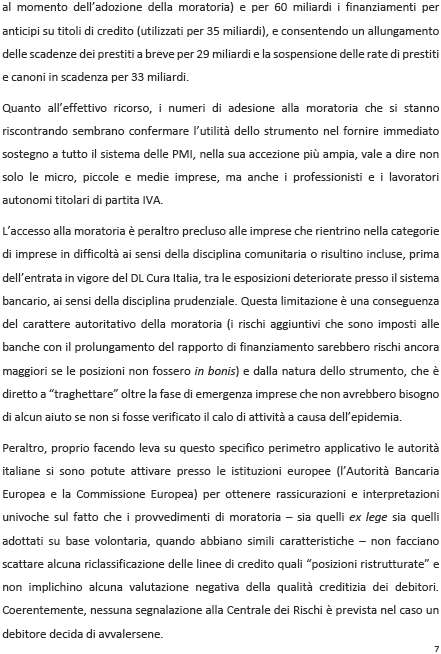 al momento dell'adozione della moratoria) e per 60 miliardi i finanziamenti per anticipi su titoli di credito (utilizzati per 35 miliardi), e consentendo un allungamento delle scadenze dei prestiti a breve per 29 miliardi e la sospensione delle rate di prestiti e canoni in scadenza per 33 miliardi.

Quanto all'effettivo ricorso, i numeri di adesione alla moratoria che si stanno riscontrando sembrano confermare l'utilità dello strumento nel fornire immediato sostegno a tutto il sistema delle PMI, nella sua accezione più ampia, vale a dire non solo le micro, piccole e medie imprese, ma anche i professionisti e i lavoratori autonomi titolari di partita IVA.

L'accesso alla moratoria è peraltro precluso alle imprese che rientrino nella categorie di imprese in difficoltà ai sensi della disciplina comunitaria o risultino incluse, prima dell'entrata in vigore del DL Cura Italia, tra le esposizioni deteriorate presso il sistema bancario, ai sensi della disciplina prudenziale. Questa limitazione è una conseguenza del carattere autoritativo della moratoria (i rischi aggiuntivi che sono imposti alle banche con il prolungamento del rapporto di finanziamento sarebbero rischi ancora maggiori se le posizioni non fossero in bonis) e dalla natura dello strumento, che è diretto a "traghettare" oltre la fase di emergenza imprese che non avrebbero bisogno di alcun aiuto se non si fosse verificato il calo di attività a causa dell'epidemia.

Peraltro, proprio facendo leva su questo specifico perimetro applicativo le autorità italiane si sono potute attivare presso le istituzioni europee (l'Autorità Bancaria Europea e la Commissione Europea) per ottenere rassicurazioni e interpretazioni univoche sul fatto che i provvedimenti di moratoria – sia quelli ex lege sia quelli adottati su base volontaria, quando abbiano simili caratteristiche – non facciano scattare alcuna riclassificazione delle linee di credito quali "posizioni ristrutturate" e non implichino alcuna valutazione negativa della qualità creditizia dei debitori. Coerentemente, nessuna segnalazione alla Centrale dei Rischi è prevista nel caso un debitore decida di avvalersene.

7